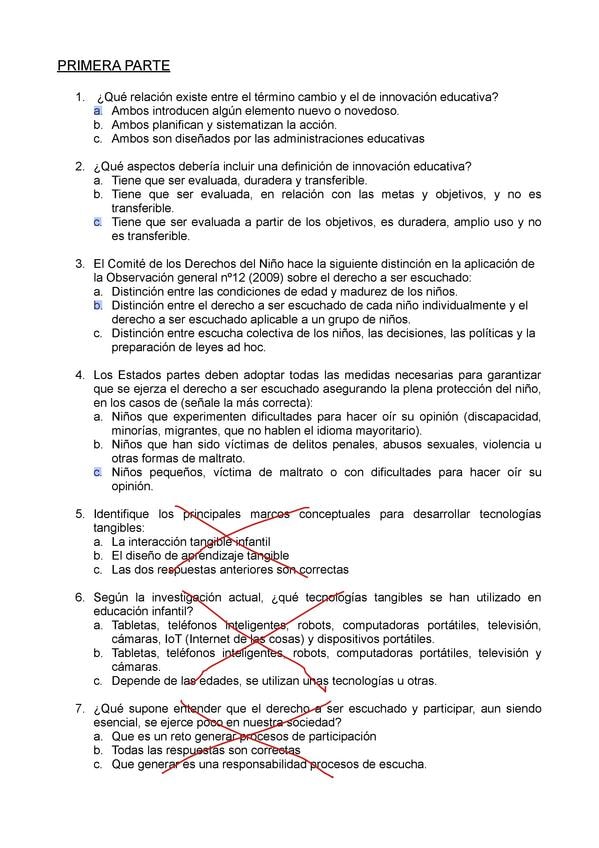 PRIMERA PARTE

1. ¿Qué relación existe entre el término cambio y el de innovación educativa?
a. Ambos introducen algún elemento nuevo o novedoso.
b. Ambos planifican y sistematizan la acción.
c. Ambos son diseñados por las administraciones educativas

2. ¿Qué aspectos debería incluir una definición de innovación educativa?
a. Tiene que ser evaluada, duradera y transferible.
b. Tiene que ser evaluada, en relación con las metas y objetivos, y no es transferible.
c. Tiene que ser evaluada a partir de los objetivos, es duradera, amplio uso y no es transferible.

3. El Comité de los Derechos del Niño hace la siguiente distinción en la aplicación de la Observación general nº12 (2009) sobre el derecho a ser escuchado:
a. Distinción entre las condiciones de edad y madurez de los niños.
b. Distinción entre el derecho a ser escuchado de cada niño individualmente y el derecho a ser escuchado aplicable a un grupo de niños.
c. Distinción entre escucha colectiva de los niños, las decisiones, las políticas y la preparación de leyes ad hoc.

4. Los Estados partes deben adoptar todas las medidas necesarias para garantizar que se ejerza el derecho a ser escuchado asegurando la plena protección del niño, en los casos de (señale la más correcta):
a. Niños que experimenten dificultades para hacer oír su opinión (discapacidad, minorías, migrantes, que no hablen el idioma mayoritario).
b. Niños que han sido víctimas de delitos penales, abusos sexuales, violencia u otras formas de maltrato.
c. Niños pequeños, víctima de maltrato o con dificultades para hacer oír su opinión.

5. Identifique los principales marcos conceptuales para desarrollar tecnologías tangibles:
a. La interacción tangible infantil
b. El diseño de aprendizaje tangible
c. Las dos respuestas anteriores son correctas

6. Según la investigación actual, ¿qué tecnologías tangibles se han utilizado en educación infantil?
a. Tabletas, teléfonos inteligentes, robots, computadoras portátiles, televisión, cámaras, IoT (Internet de las cosas) y dispositivos portátiles.
b. Tabletas, teléfonos inteligentes, robots, computadoras portátiles, televisión y cámaras.
c. Depende de las edades, se utilizan unas tecnologías u otras.

7. ¿Qué supone entender que el derecho a ser escuchado y participar, aun siendo esencial, se ejerce poco en nuestra sociedad?
a. Que es un reto generar procesos de participación
b. Todas las respuestas son correctas
c. Que generar es una responsabilidad procesos de escucha.